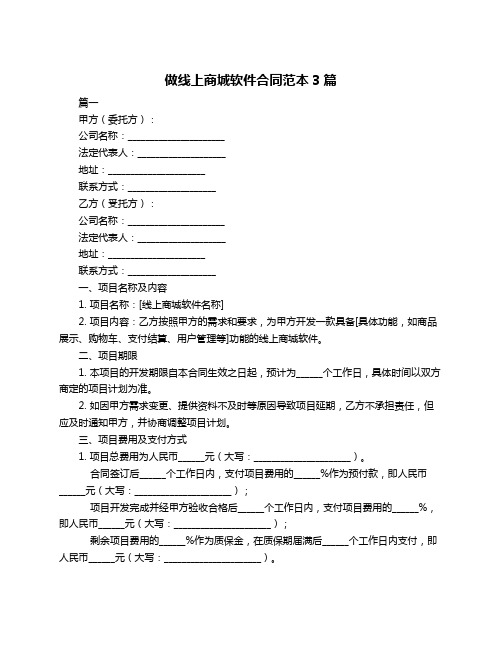 做线上商城软件合同范本 3 篇

篇一

甲方（委托方）：

公司名称：____________________

法定代表人：__________________

地址：____________________

联系方式：__________________

乙方（受托方）：

公司名称：____________________

法定代表人：__________________

地址：____________________

联系方式：__________________

一、项目名称及内容

1. 项目名称：[线上商城软件名称]

2. 项目内容：乙方按照甲方的需求和要求，为甲方开发一款具备[具体功能，如商品展示、购物车、支付结算、用户管理等]功能的线上商城软件。

二、项目期限

1. 本项目的开发期限自本合同生效之日起，预计为_____个工作日，具体时间以双方商定的项目计划为准。

2. 如因甲方需求变更、提供资料不及时等原因导致项目延期，乙方不承担责任，但应及时通知甲方，并协商调整项目计划。

三、项目费用及支付方式

1. 项目总费用为人民币_____元（大写：____________________）。

合同签订后_____个工作日内，支付项目费用的_____%作为预付款，即人民币_____元（大写：____________________）；

项目开发完成并经甲方验收合格后_____个工作日内，支付项目费用的_____%，即人民币_____元（大写：____________________）；

剩余项目费用的_____%作为质保金，在质保期届满后_____个工作日内支付，即人民币_____元（大写：____________________）。